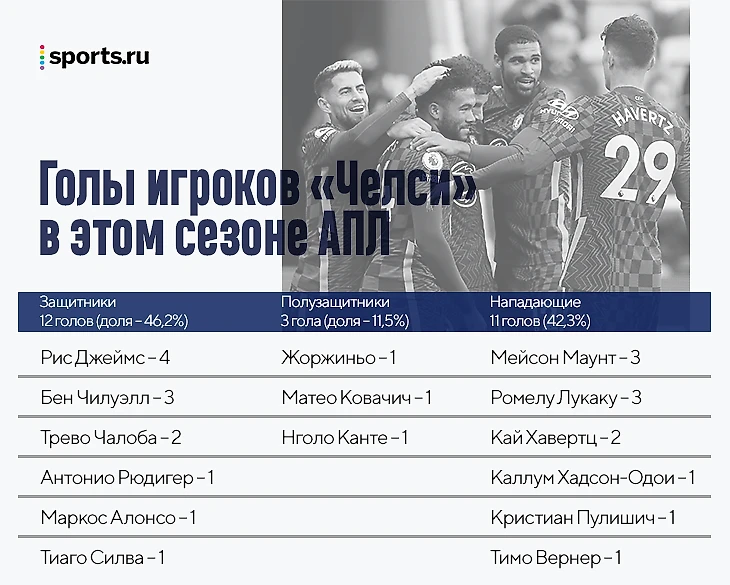 sports.ru

HAVERTZ 29

Голы игроков «Челси» в этом сезоне АПЛ

| Защитники 12 голов (доля – 46,2%) | Полузащитники 3 гола (доля – 11,5%) | Нападающие 11 голов (42,3%) |
|---|---|---|
| Рис Джеймс – 4 | Жоржиньо – 1 | Мейсон Маунт – 3 |
| Бен Чилуэлл – 3 | Матео Ковачич – 1 | Ромелу Лукаку – 3 |
| Трево Чалоба – 2 | Нголо Канте – 1 | Кай Хавертц – 2 |
| Антонио Рюдигер – 1 | | Каллум Хадсон-Одои – 1 |
| Маркос Алонсо – 1 | | Кристиан Пулишич – 1 |
| Тиаго Силва – 1 | | Тимо Вернер – 1 |